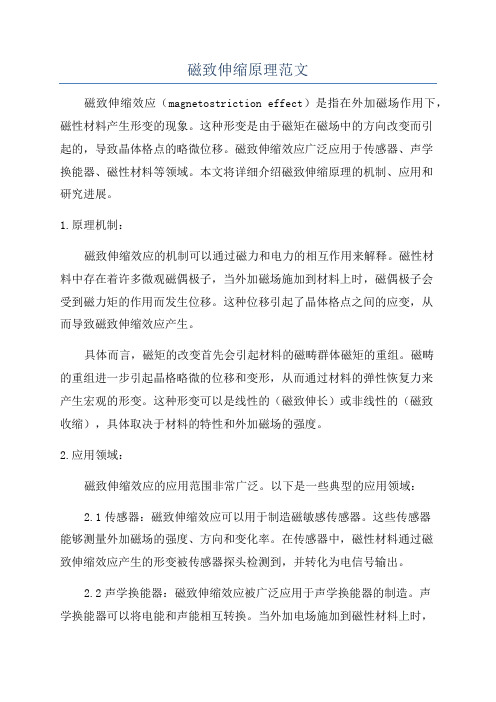 磁致伸缩原理范文

磁致伸缩效应（magnetostriction effect）是指在外加磁场作用下，磁性材料产生形变的现象。这种形变是由于磁矩在磁场中的方向改变而引起的，导致晶体格点的略微位移。磁致伸缩效应广泛应用于传感器、声学换能器、磁性材料等领域。本文将详细介绍磁致伸缩原理的机制、应用和研究进展。

1.原理机制：

磁致伸缩效应的机制可以通过磁力和电力的相互作用来解释。磁性材料中存在着许多微观磁偶极子，当外加磁场施加到材料上时，磁偶极子会受到磁力矩的作用而发生位移。这种位移引起了晶体格点之间的应变，从而导致磁致伸缩效应产生。

具体而言，磁矩的改变首先会引起材料的磁畴群体磁矩的重组。磁畴的重组进一步引起晶格略微的位移和变形，从而通过材料的弹性恢复力来产生宏观的形变。这种形变可以是线性的（磁致伸长）或非线性的（磁致收缩），具体取决于材料的特性和外加磁场的强度。

2.应用领域：

磁致伸缩效应的应用范围非常广泛。以下是一些典型的应用领域：

2.1 传感器：磁致伸缩效应可以用于制造磁敏感传感器。这些传感器能够测量外加磁场的强度、方向和变化率。在传感器中，磁性材料通过磁致伸缩效应产生的形变被传感器探头检测到，并转化为电信号输出。

2.2 声学换能器：磁致伸缩效应被广泛应用于声学换能器的制造。声学换能器可以将电能和声能相互转换。当外加电场施加到磁性材料上时，